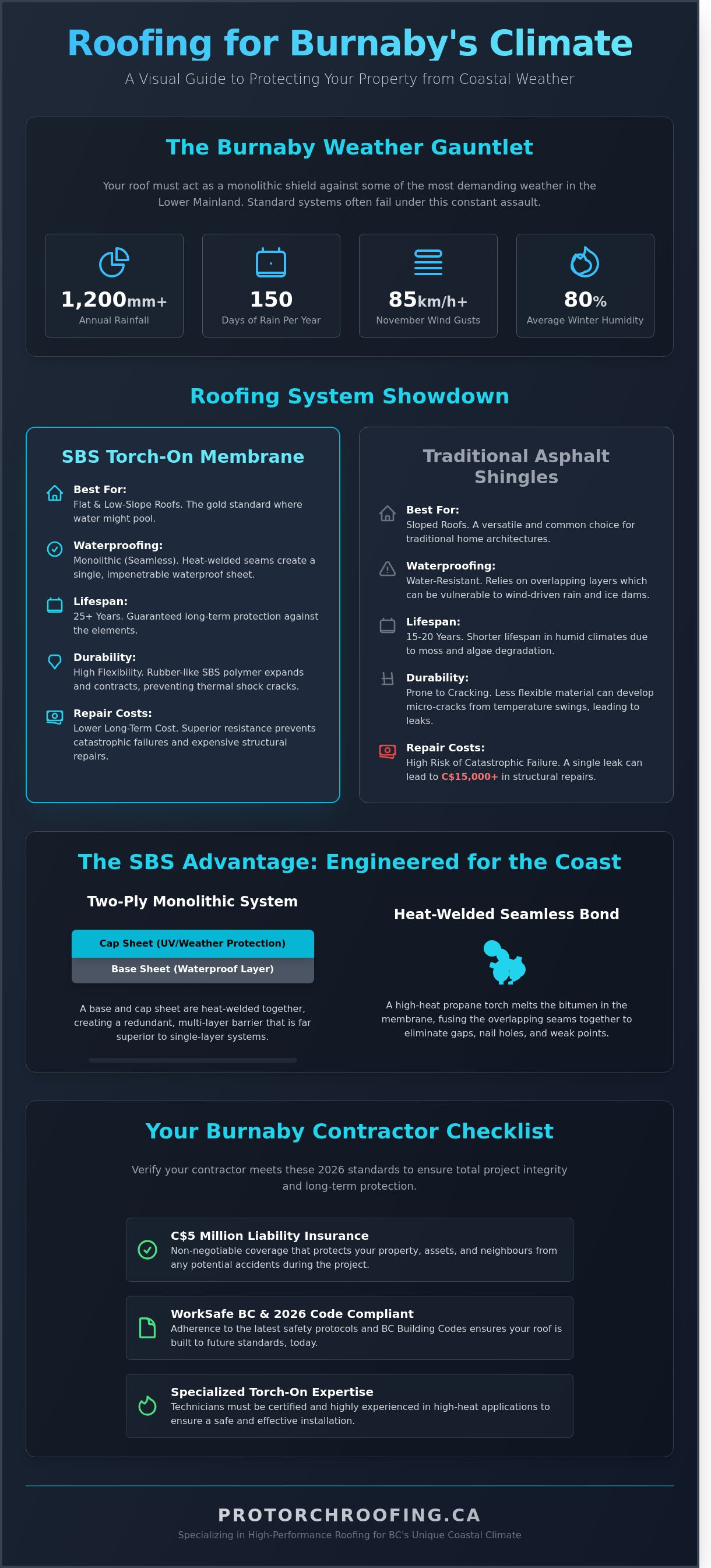 Roofing for Burnaby's Climate

A Visual Guide to Protecting Your Property from Coastal Weather

The Burnaby Weather Gauntlet

Your roof must act as a monolithic shield against some of the most demanding weather in the Lower Mainland. Standard systems often fail under this constant assault.

1,200mm+
Annual Rainfall

150
Days of Rain Per Year

85km/h+
November Wind Gusts

80%
Average Winter Humidity

Roofing System Showdown

SBS Torch-On Membrane

Best For:
Flat & Low-Slope Roofs. The gold standard where water might pool.

Waterproofing:
Monolithic (Seamless). Heat-welded seams create a single, impenetrable waterproof sheet.

Lifespan:
25+ Years. Guaranteed long-term protection against the elements.

Durability:
High Flexibility. Rubber-like SBS polymer expands and contracts, preventing thermal shock cracks.

Repair Costs:
Lower Long-Term Cost. Superior resistance prevents catastrophic failures and expensive structural repairs.

Traditional Asphalt Shingles

Best For:
Sloped Roofs. A versatile and common choice for traditional home architectures.

Waterproofing:
Water-Resistant. Relies on overlapping layers which can be vulnerable to wind-driven rain and ice dams.

Lifespan:
15-20 Years. Shorter lifespan in humid climates due to moss and algae degradation.

Durability:
Prone to Cracking. Less flexible material can develop micro-cracks from temperature swings, leading to leaks.

Repair Costs:
High Risk of Catastrophic Failure. A single leak can lead to C$15,000+ in structural repairs.

The SBS Advantage: Engineered for the Coast

Two-Ply Monolithic System

Cap Sheet (UV/Weather Protection)
Base Sheet (Waterproof Layer)

A base and cap sheet are heat-welded together, creating a redundant, multi-layer barrier that is far superior to single-layer systems.

Heat-Welded Seamless Bond

A high-heat propane torch melts the bitumen in the membrane, fusing the overlapping seams together to eliminate gaps, nail holes, and weak points.

Your Burnaby Contractor Checklist

Verify your contractor meets these 2026 standards to ensure total project integrity and long-term protection.

C$5 Million Liability Insurance
Non-negotiable coverage that protects your property, assets, and neighbours from any potential accidents during the project.

WorkSafe BC & 2026 Code Compliant
Adherence to the latest safety protocols and BC Building Codes ensures your roof is built to future standards, today.

Specialized Torch-On Expertise
Technicians must be certified and highly experienced in high-heat applications to ensure a safe and effective installation.

PROTORCHROOFING.CA
Specializing in High-Performance Roofing for BC's Unique Coastal Climate